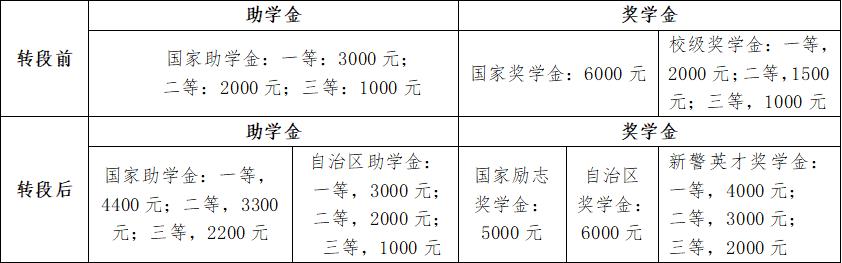 |  | 助学金 |  | 奖学金 |  |  |
|---|---|---|---|---|---|
| 转段前 | 国家助学金：一等：3000 元；二等：2000 元；三等：1000 元 |  | 国家奖学金：6000 元 |  | 校级奖学金：一等，2000 元；二等，1500 元；三等，1000 元 |
|  | 助学金 |  | 奖学金 |  |  |
| 转段后 | 国家助学金：一等，4400 元；二等，3300 元；三等，2200 元 | 自治区助学金：一等，3000 元；二等，2000 元；三等，1000 元 | 国家励志奖学金：5000 元 | 自治区奖学金：6000 元 | 新警英才奖学金：一等，4000 元；二等，3000 元；三等，2000 元 |